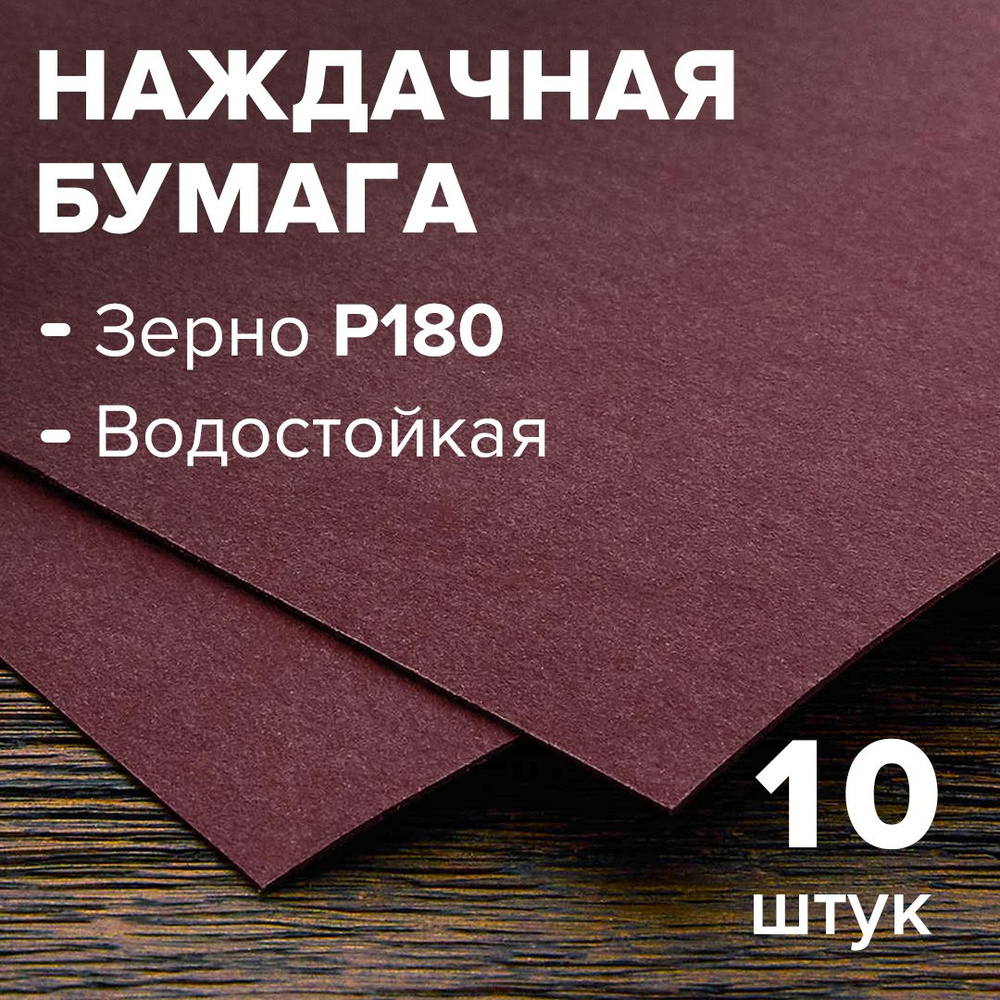 НАЖДАЧНАЯ БУМАГА

- Зерно P180
- Водостойкая

10
штук